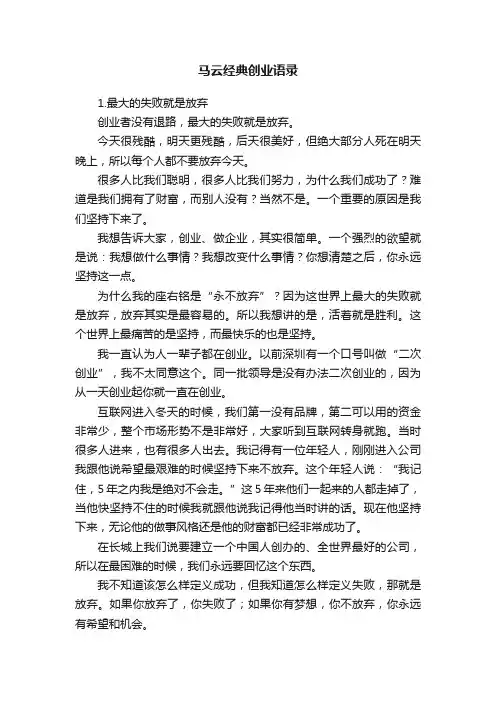 马云经典创业语录

1.最大的失败就是放弃

创业者没有退路，最大的失败就是放弃。

今天很残酷，明天更残酷，后天很美好，但绝大部分人死在明天晚上，所以每个人都不要放弃今天。

很多人比我们聪明，很多人比我们努力，为什么我们成功了？难道是我们拥有了财富，而别人没有？当然不是。一个重要的原因是我们坚持下来了。

我想告诉大家，创业、做企业，其实很简单。一个强烈的欲望就是说：我想做什么事情？我想改变什么事情？你想清楚之后，你永远坚持这一点。

为什么我的座右铭是“永不放弃”？因为这世界上最大的失败就是放弃，放弃其实是最容易的。所以我想讲的是，活着就是胜利。这个世界上最痛苦的是坚持，而最快乐的也是坚持。

我一直认为人一辈子都在创业。以前深圳有一个口号叫做“二次创业”，我不太同意这个。同一批领导是没有办法二次创业的，因为从一天创业起你就一直在创业。

互联网进入冬天的时候，我们第一没有品牌，第二可以用的资金非常少，整个市场形势不是非常好，大家听到互联网转身就跑。当时很多人进来，也有很多人出去。我记得有一位年轻人，刚刚进入公司我跟他说希望最艰难的时候坚持下来不放弃。这个年轻人说：“我记住，5年之内我是绝对不会走。”这5年来他们一起来的人都走掉了，当他快坚持不住的时候我就跟他说我记得他当时讲的话。现在他坚持下来，无论他的做事风格还是他的财富都已经非常成功了。

在长城上我们说要建立一个中国人创办的、全世界最好的公司，所以在最困难的时候，我们永远要回忆这个东西。

我不知道该怎么样定义成功，但我知道怎么样定义失败，那就是放弃。如果你放弃了，你失败了；如果你有梦想，你不放弃，你永远有希望和机会。